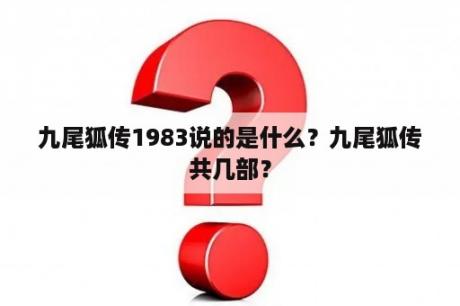 九尾狐传1983说的是什么？九尾狐传共几部？